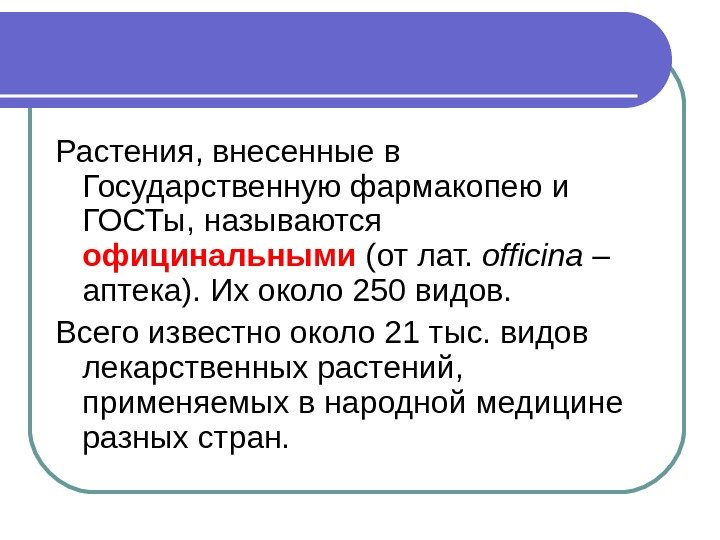 Растения, внесенные в Государственную фармакопею и ГОСТы, называются официнальными (от лат. officina – аптека). Их около 250 видов.

Всего известно около 21 тыс. видов лекарственных растений, применяемых в народной медицине разных стран.